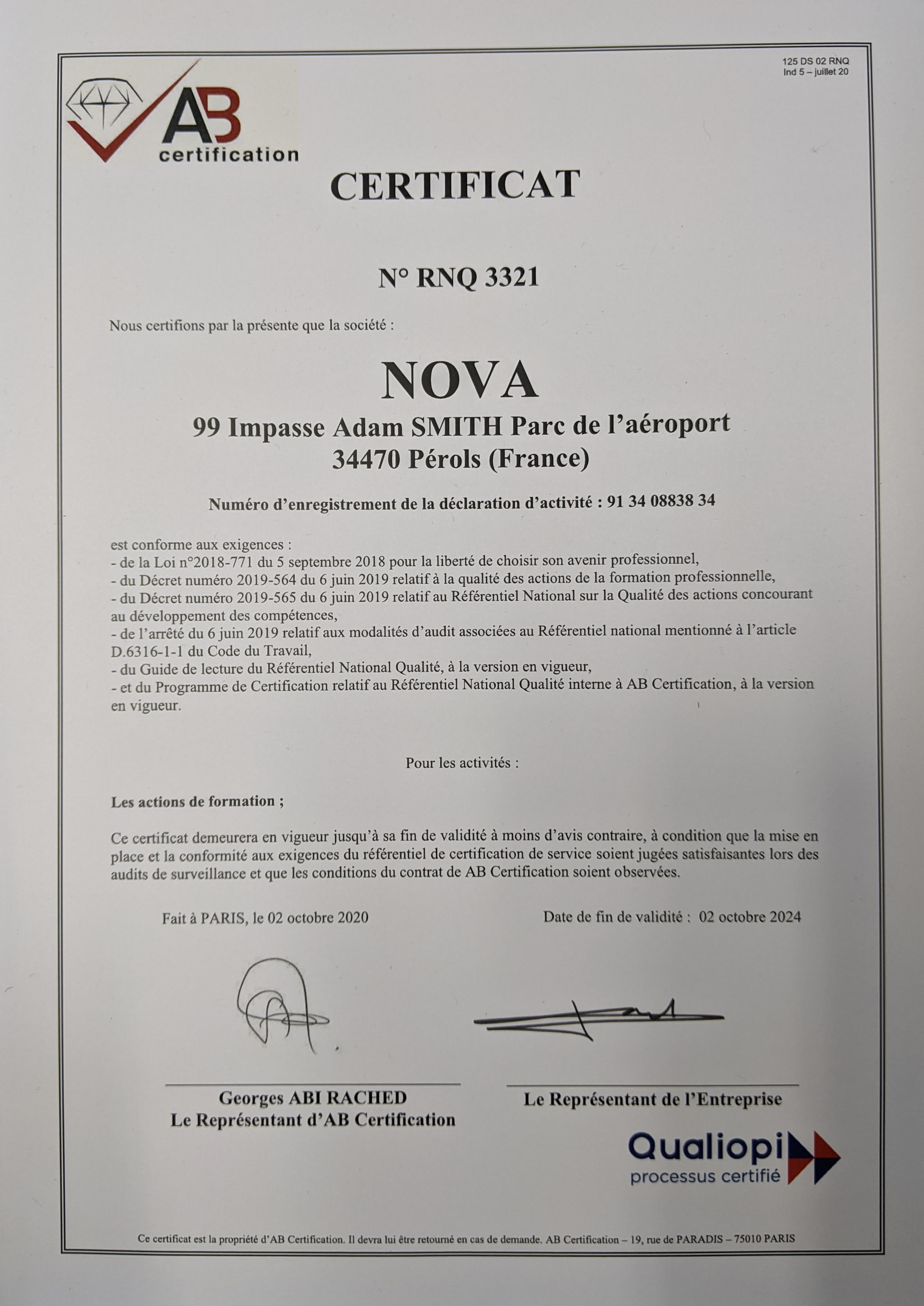 125 DS 02 RNQ
Ind 5 – juillet 20

AB
certification

CERTIFICAT

N° RNQ 3321

Nous certifions par la présente que la société :

NOVA
99 Impasse Adam SMITH Parc de l'aéroport
34470 Pérols (France)

Numéro d'enregistrement de la déclaration d'activité : 91 34 08838 34

est conforme aux exigences :
- de la Loi n°2018-771 du 5 septembre 2018 pour la liberté de choisir son avenir professionnel,
- du Décret numéro 2019-564 du 6 juin 2019 relatif à la qualité des actions de la formation professionnelle,
- du Décret numéro 2019-565 du 6 juin 2019 relatif au Référentiel National sur la Qualité des actions concourant au développement des compétences,
- de l'arrêté du 6 juin 2019 relatif aux modalités d'audit associées au Référentiel national mentionné à l'article D.6316-1-1 du Code du Travail,
- du Guide de lecture du Référentiel National Qualité, à la version en vigueur,
- et du Programme de Certification relatif au Référentiel National Qualité interne à AB Certification, à la version en vigueur.

Pour les activités :

Les actions de formation ;

Ce certificat demeurera en vigueur jusqu'à sa fin de validité à moins d'avis contraire, à condition que la mise en place et la conformité aux exigences du référentiel de certification de service soient jugées satisfaisantes lors des audits de surveillance et que les conditions du contrat de AB Certification soient observées.

Fait à PARIS, le 02 octobre 2020

Date de fin de validité : 02 octobre 2024

Georges ABI RACHED
Le Représentant d'AB Certification

Le Représentant de l'Entreprise

Qualiopi
processus certifié

Ce certificat est la propriété d'AB Certification. Il devra lui être retourné en cas de demande. AB Certification – 19, rue de PARADIS – 75010 PARIS